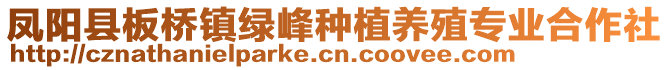 凤阳县板桥镇绿峰种植养殖专业合作社
http://cznathanielparke.cn.coovee.com